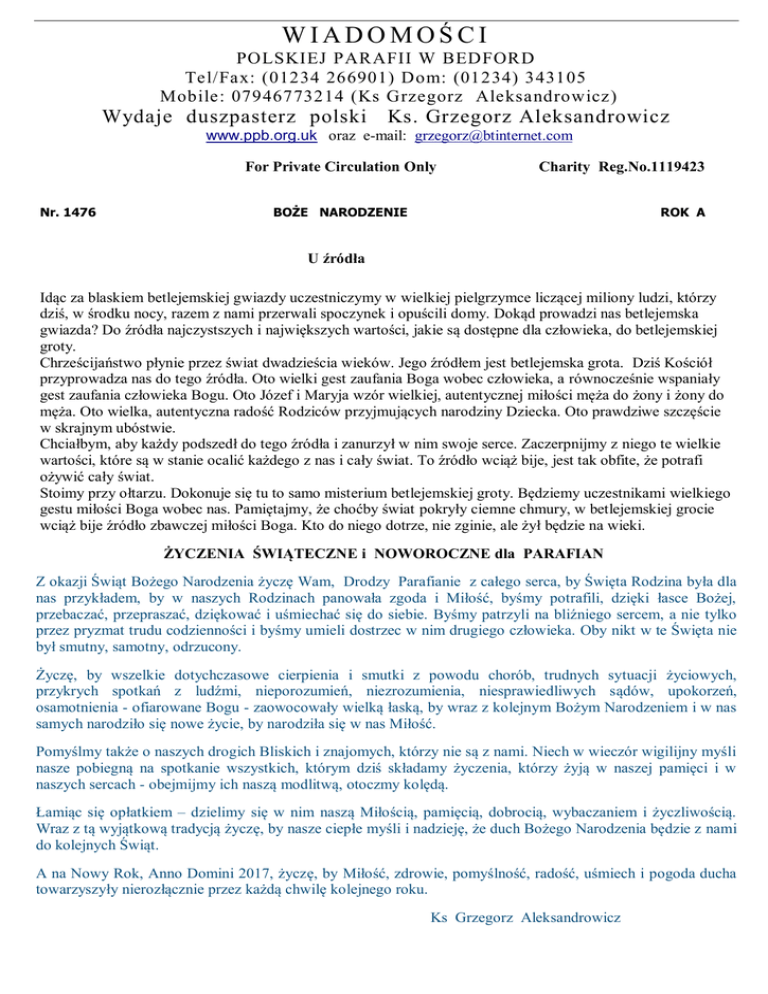 WIADOMOŚCI
POLSKIEJ PARAFII W BEDFORD
Tel/Fax: (01234 266901) Dom: (01234) 343105
Mobile: 07946773214 (Ks Grzegorz Aleksandrowicz)
Wydaje duszpasterz polski Ks. Grzegorz Aleksandrowicz
www.ppb.org.uk oraz e-mail: grzegorz@btinternet.com

For Private Circulation Only Charity Reg.No.1119423

Nr. 1476 BOŻE NARODZENIE ROK A

U źródła

Idąc za blaskiem betlejemskiej gwiazdy uczestniczymy w wielkiej pielgrzymce liczącej miliony ludzi, którzy dziś, w środku nocy, razem z nami przerwali spoczynek i opuścili domy. Dokąd prowadzi nas betlejemska gwiazda? Do źródła najczystszych i największych wartości, jakie są dostępne dla człowieka, do betlejemskiej groty.
Chrześcijaństwo płynie przez świat dwadzieścia wieków. Jego źródłem jest betlejemska grota. Dziś Kościół przyprowadza nas do tego źródła. Oto wielki gest zaufania Boga wobec człowieka, a równocześnie wspaniały gest zaufania człowieka Bogu. Oto Józef i Maryja wzór wielkiej, autentycznej miłości męża do żony i żony do męża. Oto wielka, autentyczna radość Rodziców przyjmujących narodziny Dziecka. Oto prawdziwe szczęście w skrajnym ubóstwie.
Chciałbym, aby każdy podszedł do tego źródła i zanurzył w nim swoje serce. Zaczerpnijmy z niego te wielkie wartości, które są w stanie ocalić każdego z nas i cały świat. To źródło wciąż bije, jest tak obfite, że potrafi ożywić cały świat.
Stoimy przy ołtarzu. Dokonuje się tu to samo misterium betlejemskiej groty. Będziemy uczestnikami wielkiego gestu miłości Boga wobec nas. Pamiętajmy, że choćby świat pokryły ciemne chmury, w betlejemskiej grocie wciąż bije źródło zbawczej miłości Boga. Kto do niego dotrze, nie zginie, ale żył będzie na wieki.

ŻYCZENIA ŚWIĄTECZNE i NOWOROCZNE dla PARAFIAN

Z okazji Świąt Bożego Narodzenia życzę Wam, Drodzy Parafianie z całego serca, by Święta Rodzina była dla nas przykładem, by w naszych Rodzinach panowała zgoda i Miłość, byśmy potrafili, dzięki łasce Bożej, przebaczać, przepraszać, dziękować i uśmiechać się do siebie. Byśmy patrzyli na bliźniego sercem, a nie tylko przez pryzmat trudu codzienności i byśmy umieli dostrzec w nim drugiego człowieka. Oby nikt w te Święta nie był smutny, samotny, odrzucony.

Życzę, by wszelkie dotychczasowe cierpienia i smutki z powodu chorób, trudnych sytuacji życiowych, przykrych spotkań z ludźmi, nieporozumień, niezrozumienia, niesprawiedliwych sądów, upokorzeń, osamotnienia - ofiarowane Bogu - zaowocowały wielką łaską, by wraz z kolejnym Bożym Narodzeniem i w nas samych narodziło się nowe życie, by narodziła się w nas Miłość.

Pomyślmy także o naszych drogich Bliskich i znajomych, którzy nie są z nami. Niech w wieczór wigilijny myśli nasze pobiegną na spotkanie wszystkich, którym dziś składamy życzenia, którzy żyją w naszej pamięci i w naszych sercach - obejmijmy ich naszą modlitwą, otoczmy kolędą.

Łamiąc się opłatkiem – dzielimy się w nim naszą Miłością, pamięcią, dobrocią, wybaczaniem i życzliwością. Wraz z tą wyjątkową tradycją życzę, by nasze ciepłe myśli i nadzieję, że duch Bożego Narodzenia będzie z nami do kolejnych Świąt.

A na Nowy Rok, Anno Domini 2017, życzę, by Miłość, zdrowie, pomyślność, radość, uśmiech i pogoda ducha towarzyszyły nierozłącznie przez każdą chwilę kolejnego roku.

Ks Grzegorz Aleksandrowicz